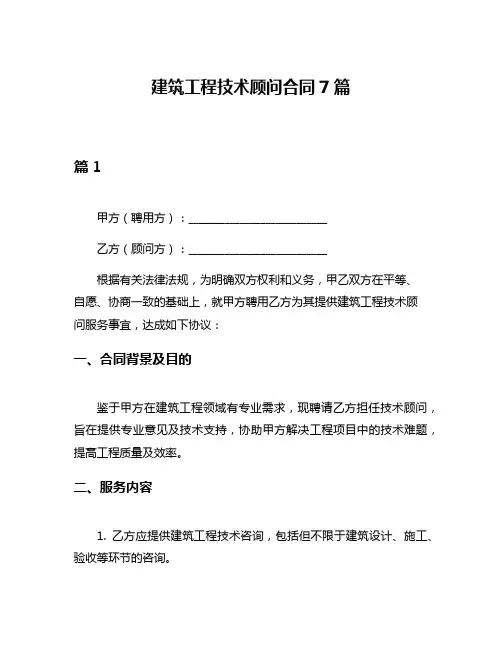 建筑工程技术顾问合同 7 篇

篇 1

甲方（聘用方）：________________________

乙方（顾问方）：________________________

根据有关法律法规，为明确双方权利和义务，甲乙双方在平等、自愿、协商一致的基础上，就甲方聘用乙方为其提供建筑工程技术顾问服务事宜，达成如下协议：

一、合同背景及目的

鉴于甲方在建筑工程领域有专业需求，现聘请乙方担任技术顾问，旨在提供专业意见及技术支持，协助甲方解决工程项目中的技术难题，提高工程质量及效率。

二、服务内容

1. 乙方应提供建筑工程技术咨询，包括但不限于建筑设计、施工、验收等环节的咨询。